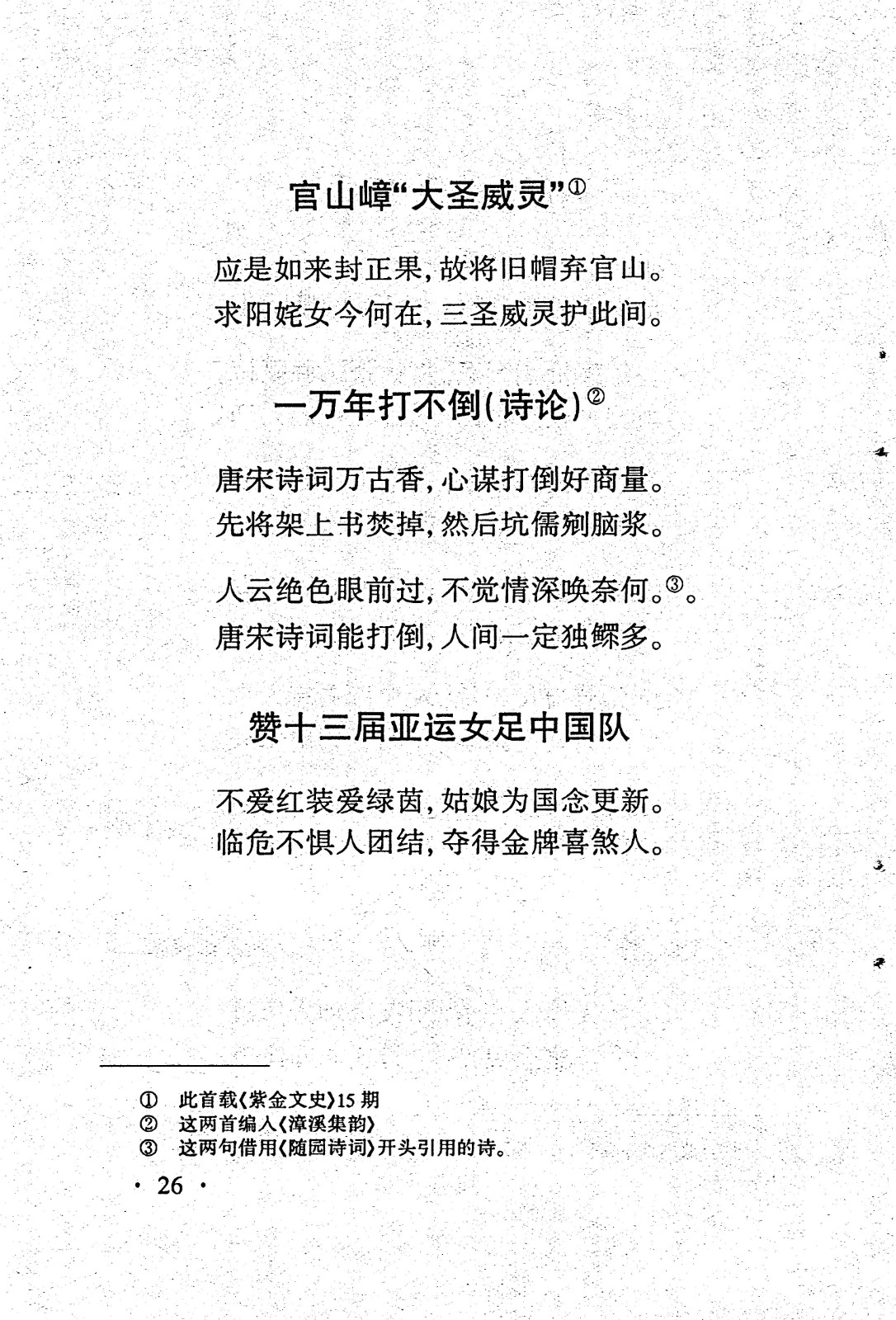 官山嶂“大圣威灵”①

应是如来封正果，故将旧帽弃官山。
求阳姹女今何在，三圣威灵护此间。

一万年打不倒（诗论）②

唐宋诗词万古香，心谋打倒好商量。
先将架上书焚掉，然后坑儒剜脑浆。

人云绝色眼前过，不觉情深唤奈何。③。
唐宋诗词能打倒，人间一定独鳏多。

赞十三届亚运女足中国队

不爱红装爱绿茵，姑娘为国念更新。
临危不惧人团结，夺得金牌喜煞人。

① 此首载《紫金文史》15期
② 这两首编入《漳溪集韵》
③ 这两句借用《随园诗词》开头引用的诗。

· 26 ·